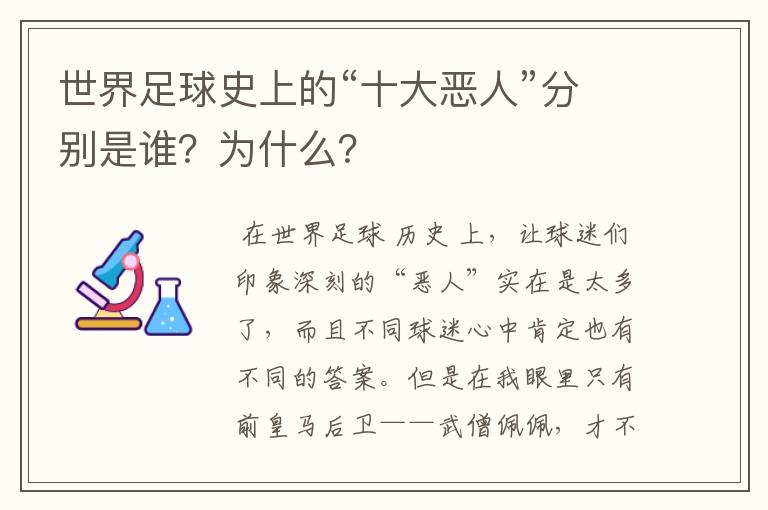 世界足球史上的“十大恶人”分别是谁？为什么？

在世界足球历史上，让球迷们印象深刻的“恶人”实在是太多了，而且不同球迷心中肯定也有不同的答案。但是在我眼里只有前皇马后卫——武僧佩佩，才不